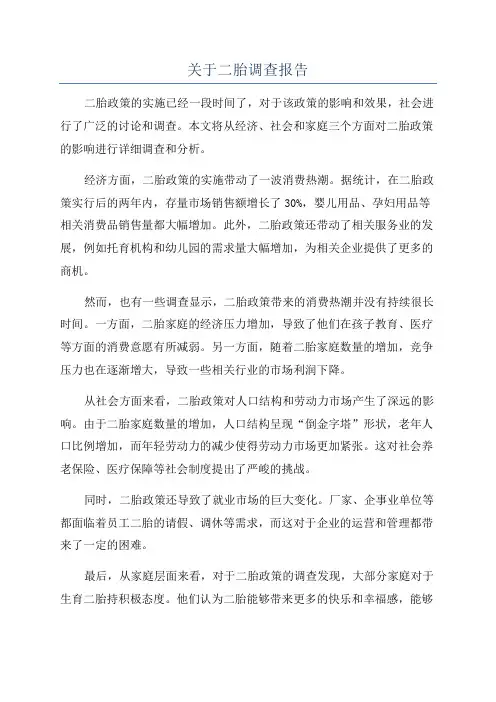 关于二胎调查报告

二胎政策的实施已经一段时间了，对于该政策的影响和效果，社会进行了广泛的讨论和调查。本文将从经济、社会和家庭三个方面对二胎政策的影响进行详细调查和分析。

经济方面，二胎政策的实施带动了一波消费热潮。据统计，在二胎政策实行后的两年内，存量市场销售额增长了 30%，婴儿用品、孕妇用品等相关消费品销售量都大幅增加。此外，二胎政策还带动了相关服务业的发展，例如托育机构和幼儿园的需求量大幅增加，为相关企业提供了更多的商机。

然而，也有一些调查显示，二胎政策带来的消费热潮并没有持续很长时间。一方面，二胎家庭的经济压力增加，导致了他们在孩子教育、医疗等方面的消费意愿有所减弱。另一方面，随着二胎家庭数量的增加，竞争压力也在逐渐增大，导致一些相关行业的市场利润下降。

从社会方面来看，二胎政策对人口结构和劳动力市场产生了深远的影响。由于二胎家庭数量的增加，人口结构呈现“倒金字塔”形状，老年人口比例增加，而年轻劳动力的减少使得劳动力市场更加紧张。这对社会养老保险、医疗保障等社会制度提出了严峻的挑战。

同时，二胎政策还导致了就业市场的巨大变化。厂家、企事业单位等都面临着员工二胎的请假、调休等需求，而这对于企业的运营和管理都带来了一定的困难。

最后，从家庭层面来看，对于二胎政策的调查发现，大部分家庭对于生育二胎持积极态度。他们认为二胎能够带来更多的快乐和幸福感，能够